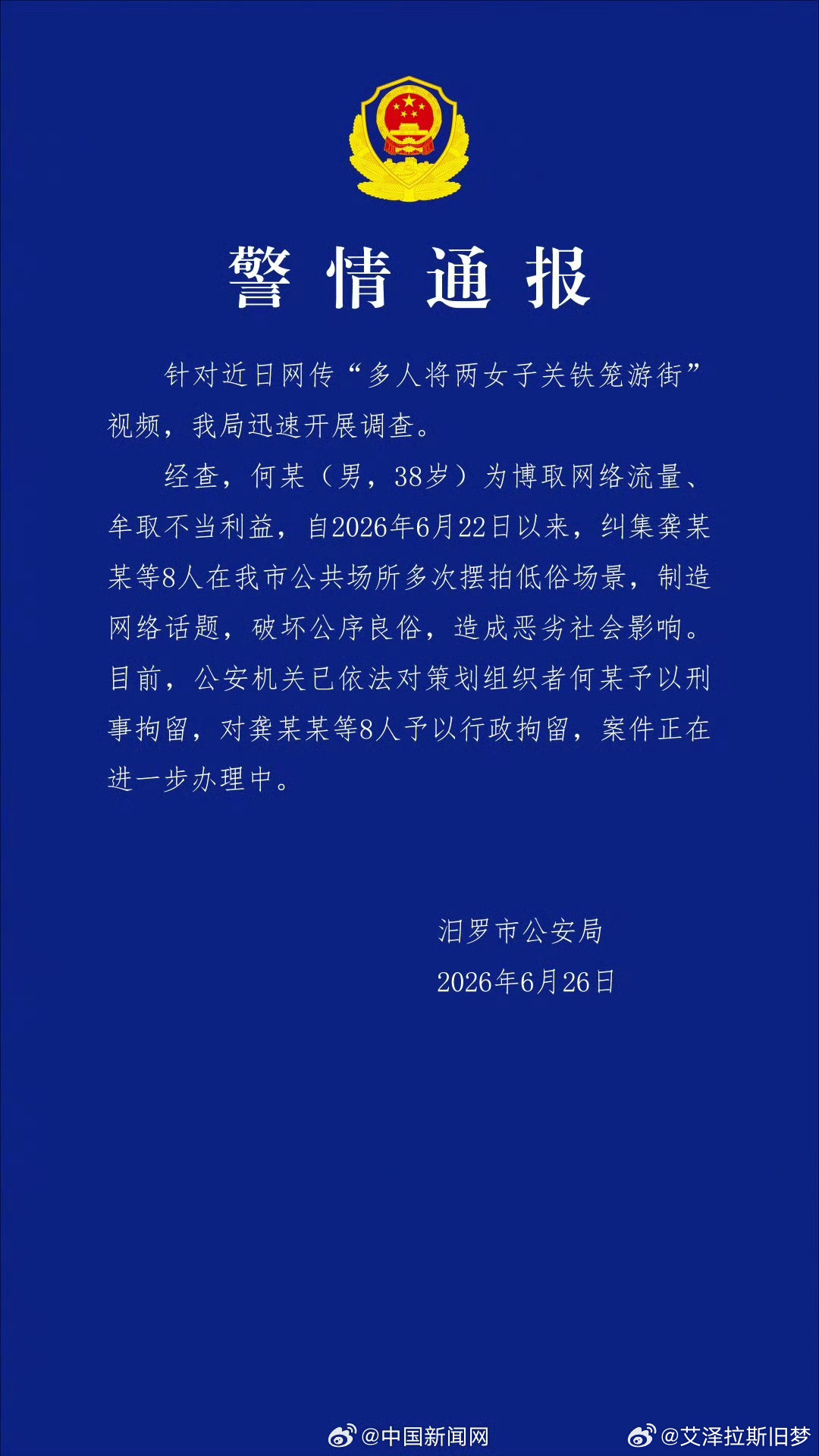 警情通报

针对近日网传“多人将两女子关铁笼游街”视频，我局迅速开展调查。

经查，何某（男，38岁）为博取网络流量、牟取不当利益，自2026年6月22日以来，纠集龚某某等8人在我市公共场所多次摆拍低俗场景，制造网络话题，破坏公序良俗，造成恶劣社会影响。目前，公安机关已依法对策划组织者何某予以刑事拘留，对龚某某等8人予以行政拘留，案件正在进一步办理中。

汨罗市公安局
2026年6月26日

@中国新闻网 @艾泽拉斯旧梦